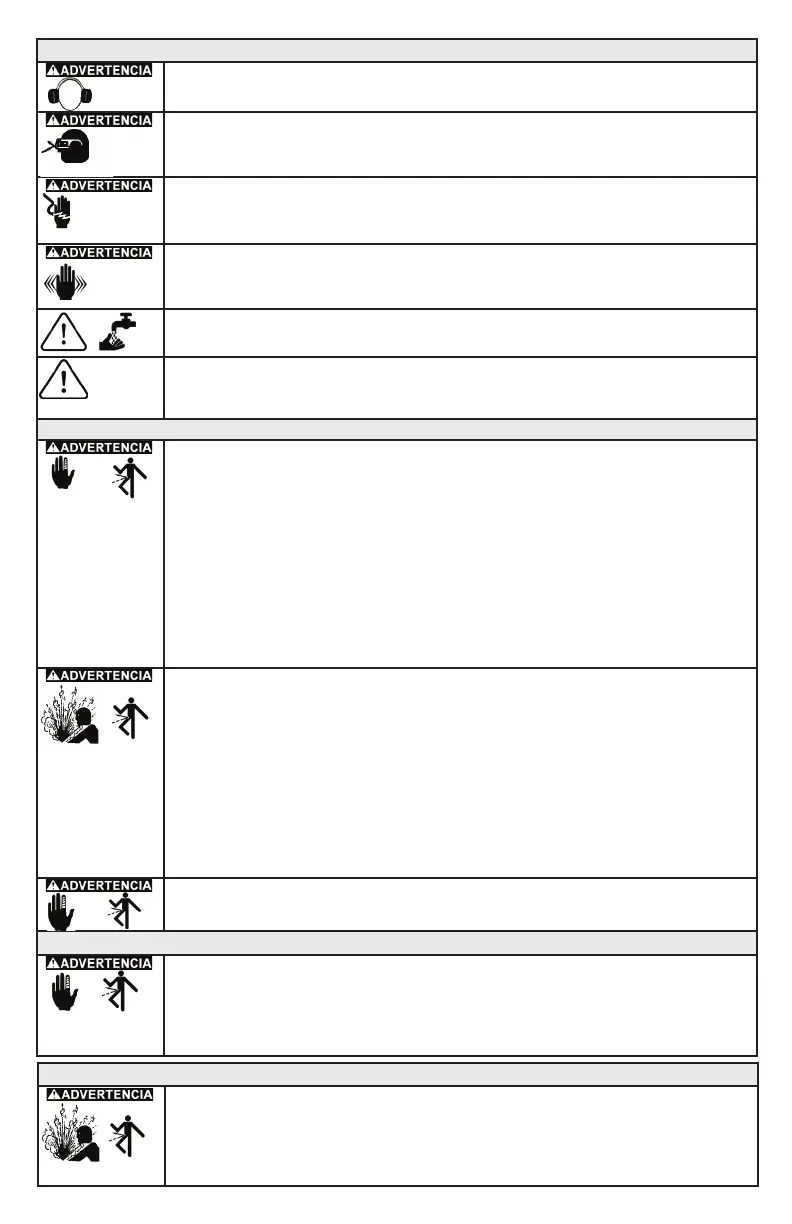 ADVERTENCIA

ADVERTENCIA

ADVERTENCIA

ADVERTENCIA

ADVERTENCIA

ADVERTENCIA

ADVERTENCIA

ADVERTENCIA

ADVERTENCIA